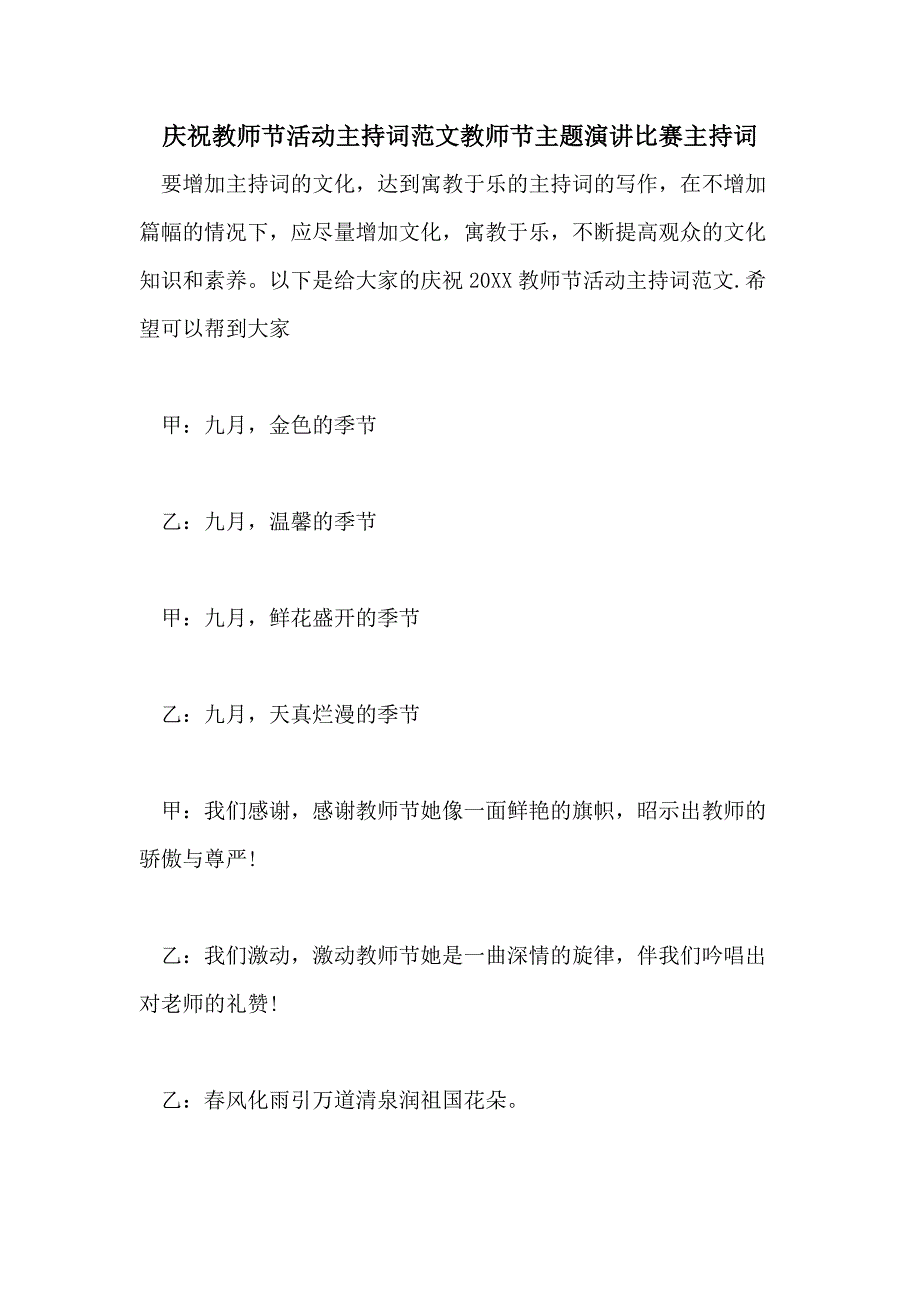 庆祝教师节活动主持词范文教师节主题演讲比赛主持词

要增加主持词的文化，达到寓教于乐的主持词的写作，在不增加篇幅的情况下，应尽量增加文化，寓教于乐，不断提高观众的文化知识和素养。以下是给大家的庆祝 20XX 教师节活动主持词范文.希望可以帮到大家

甲：九月，金色的季节

乙：九月，温馨的季节

甲：九月，鲜花盛开的季节

乙：九月，天真烂漫的季节

甲：我们感谢，感谢教师节她像一面鲜艳的旗帜，昭示出教师的骄傲与尊严!

乙：我们激动，激动教师节她是一曲深情的旋律，伴我们吟唱出对老师的礼赞!

乙：春风化雨引万道清泉润祖国花朵。